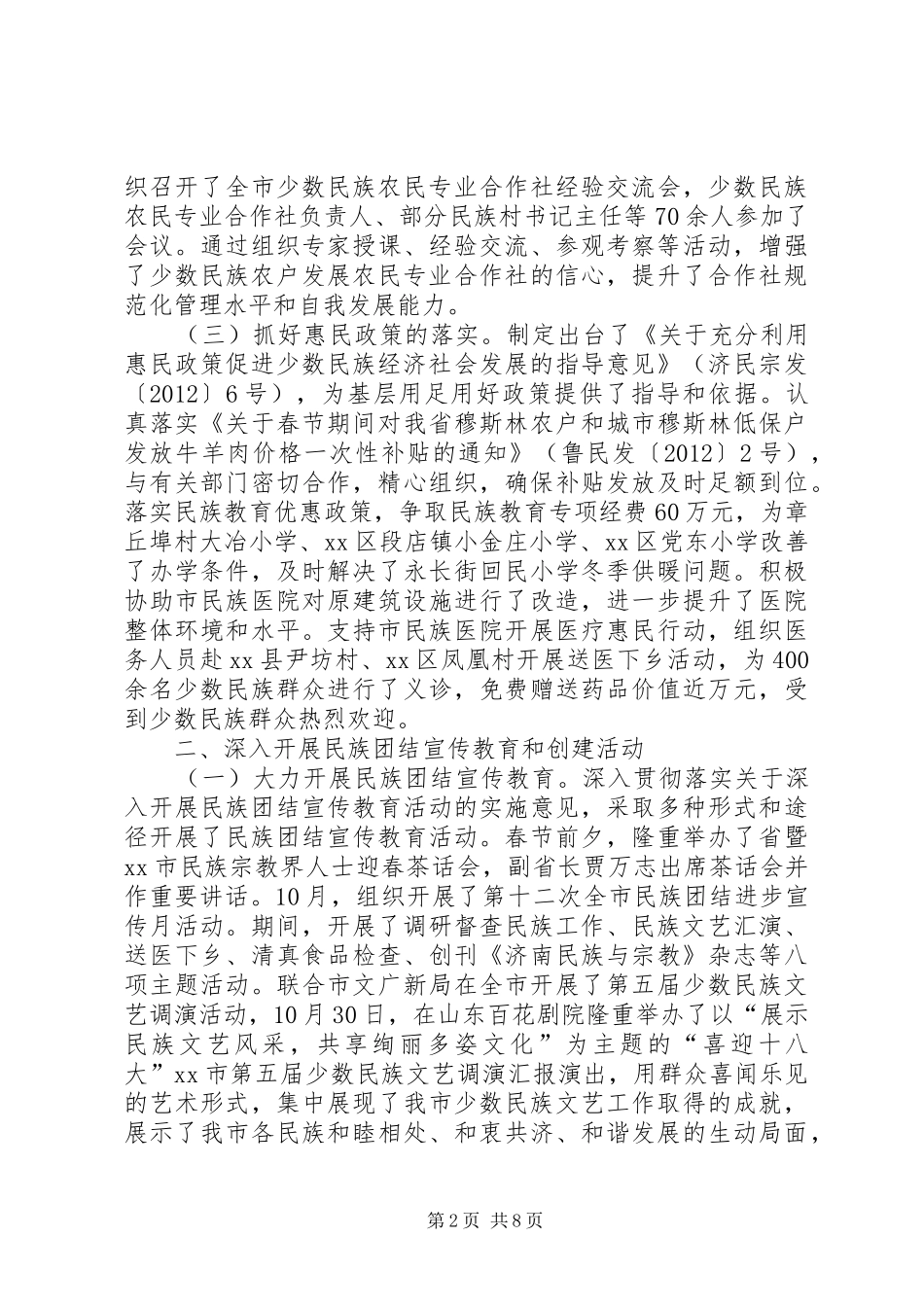 织召开了全市少数民族农民专业合作社经验交流会，少数民族农民专业合作社负责人、部分民族村书记主任等70余人参加了会议。通过组织专家授课、经验交流、参观考察等活动，增强了少数民族农户发展农民专业合作社的信心，提升了合作社规范化管理水平和自我发展能力。

（三）抓好惠民政策的落实。制定出台了《关于充分利用惠民政策促进少数民族经济社会发展的指导意见》（济民宗发〔2012〕6号），为基层用足用好政策提供了指导和依据。认真落实《关于春节期间对我省穆斯林农户和城市穆斯林低保户发放牛羊肉价格一次性补贴的通知》（鲁民发〔2012〕2号），与有关部门密切合作，精心组织，确保补贴发放及时足额到位。落实民族教育优惠政策，争取民族教育专项经费60万元，为章丘埠村大冶小学、xx区段店镇小金庄小学、xx区党东小学改善了办学条件，及时解决了永长街回民小学冬季供暖问题。积极协助市民族医院对原建筑设施进行了改造，进一步提升了医院整体环境和水平。支持市民族医院开展医疗惠民行动，组织医务人员赴xx县尹坊村、xx区凤凰村开展送医下乡活动，为400余名少数民族群众进行了义诊，免费赠送药品价值近万元，受到少数民族群众热烈欢迎。

二、深入开展民族团结宣传教育和创建活动

（一）大力开展民族团结宣传教育。深入贯彻落实关于深入开展民族团结宣传教育活动的实施意见，采取多种形式和途径开展了民族团结宣传教育活动。春节前夕，隆重举办了省暨xx市民族宗教界人士迎春茶话会，副省长贾万志出席茶话会并作重要讲话。10月，组织开展了第十二次全市民族团结进步宣传月活动。期间，开展了调研督查民族工作、民族文艺汇演、送医下乡、清真食品检查、创刊《济南民族与宗教》杂志等八项主题活动。联合市文广新局在全市开展了第五届少数民族文艺调演活动，10月30日，在山东百花剧院隆重举办了以“展示民族文艺风采，共享绚丽多姿文化”为主题的“喜迎十八大”xx市第五届少数民族文艺调演汇报演出，用群众喜闻乐见的艺术形式，集中展现了我市少数民族文艺工作取得的成就，展示了我市各民族和睦相处、和衷共济、和谐发展的生动局面，

第2页 共8页